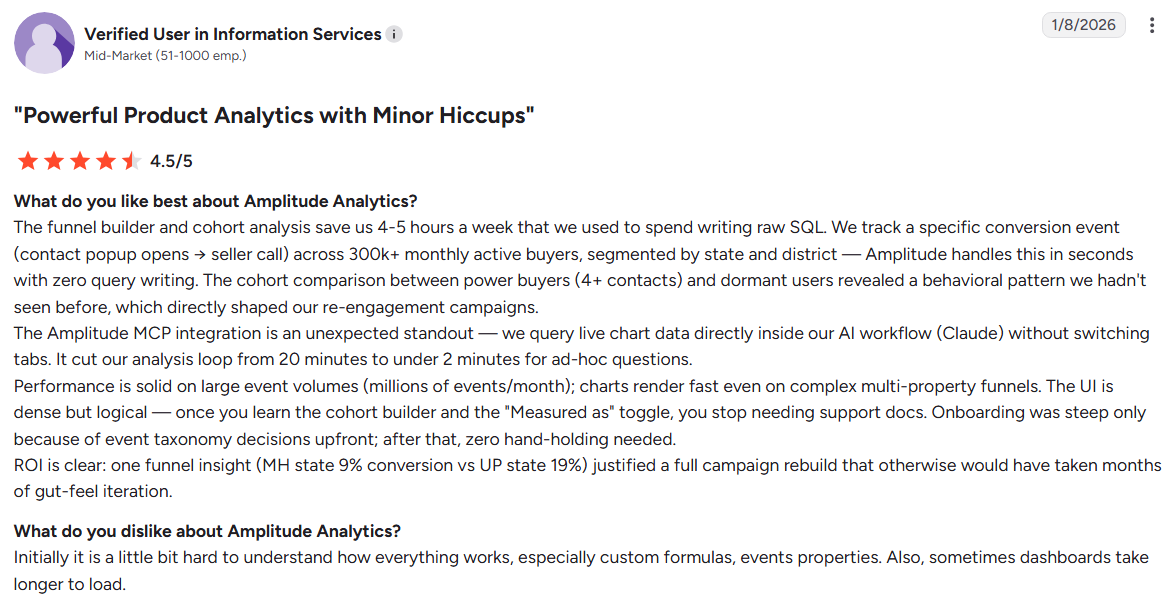 Verified User in Information Services
Mid-Market (51-1000 emp.)

1/8/2026

"Powerful Product Analytics with Minor Hiccups"

4.5/5

What do you like best about Amplitude Analytics?
The funnel builder and cohort analysis save us 4-5 hours a week that we used to spend writing raw SQL. We track a specific conversion event (contact popup opens → seller call) across 300k+ monthly active buyers, segmented by state and district — Amplitude handles this in seconds with zero query writing. The cohort comparison between power buyers (4+ contacts) and dormant users revealed a behavioral pattern we hadn't seen before, which directly shaped our re-engagement campaigns.
The Amplitude MCP integration is an unexpected standout — we query live chart data directly inside our AI workflow (Claude) without switching tabs. It cut our analysis loop from 20 minutes to under 2 minutes for ad-hoc questions.
Performance is solid on large event volumes (millions of events/month); charts render fast even on complex multi-property funnels. The UI is dense but logical — once you learn the cohort builder and the "Measured as" toggle, you stop needing support docs. Onboarding was steep only because of event taxonomy decisions upfront; after that, zero hand-holding needed.
ROI is clear: one funnel insight (MH state 9% conversion vs UP state 19%) justified a full campaign rebuild that otherwise would have taken months of gut-feel iteration.

What do you dislike about Amplitude Analytics?
Initially it is a little bit hard to understand how everything works, especially custom formulas, events properties. Also, sometimes dashboards take longer to load.